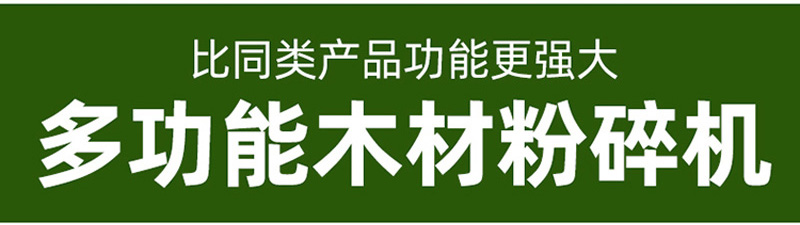 比同类产品功能更强大

多功能木材粉碎机